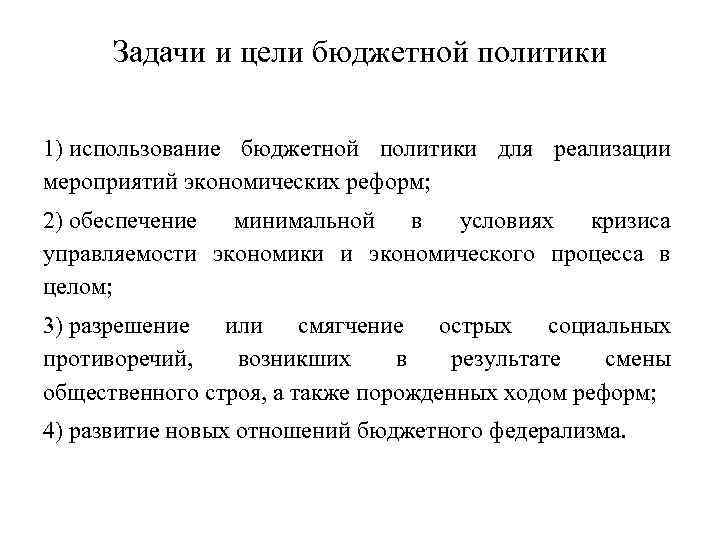 Задачи и цели бюджетной политики

1) использование бюджетной политики для реализации мероприятий экономических реформ;

2) обеспечение минимальной в условиях кризиса управляемости экономики и экономического процесса в целом;

3) разрешение или смягчение острых социальных противоречий, возникших в результате смены общественного строя, а также порожденных ходом реформ;

4) развитие новых отношений бюджетного федерализма.